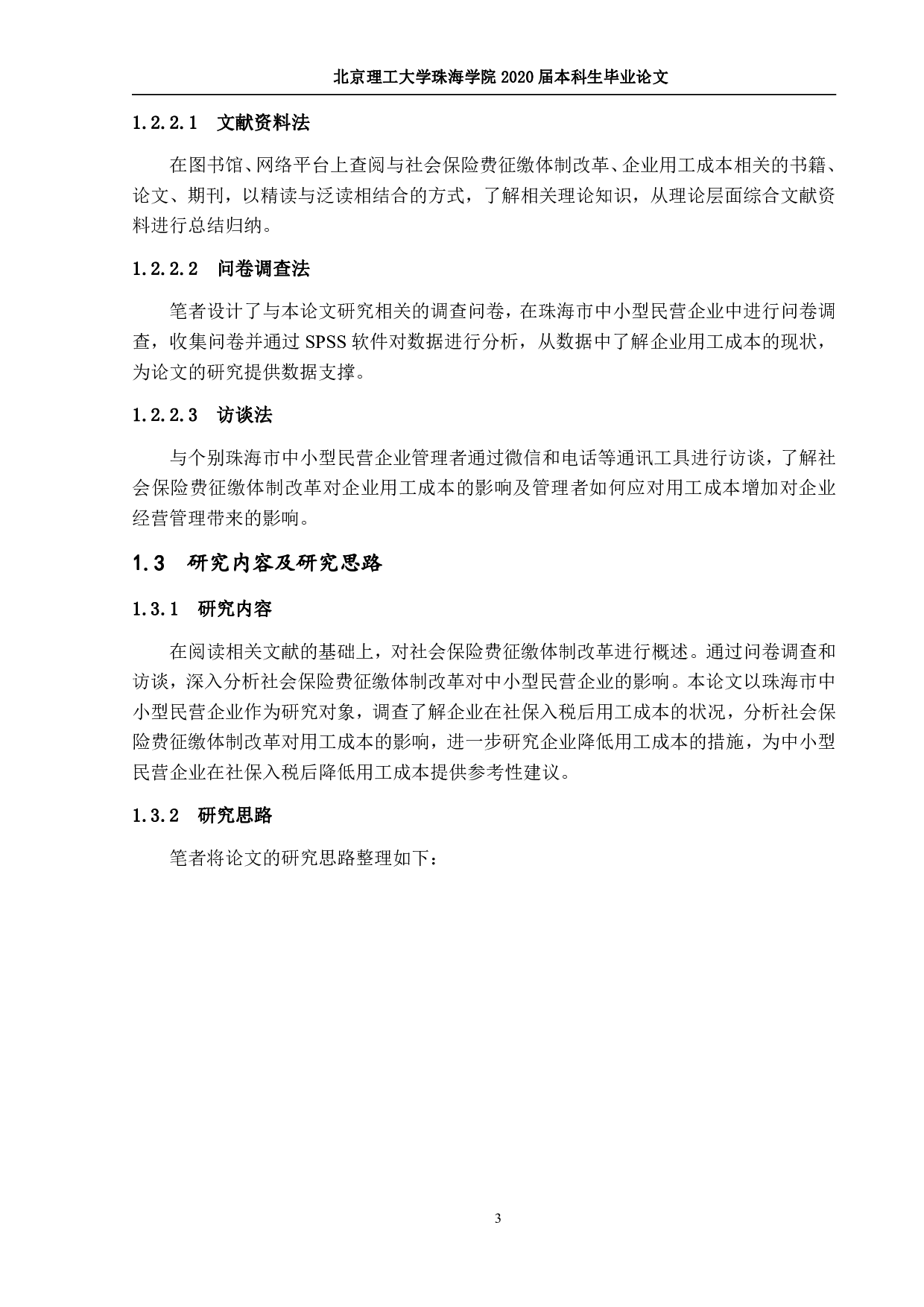 北京理工大学珠海学院 2020 届本科生毕业论文

1.2.2.1 文献资料法

在图书馆、网络平台上查阅与社会保险费征缴体制改革、企业用工成本相关的书籍、论文、期刊，以精读与泛读相结合的方式，了解相关理论知识，从理论层面综合文献资料进行总结归纳。

1.2.2.2 问卷调查法

笔者设计了与本论文研究相关的调查问卷，在珠海市中小型民营企业中进行问卷调查，收集问卷并通过 SPSS 软件对数据进行分析，从数据中了解企业用工成本的现状，为论文的研究提供数据支撑。

1.2.2.3 访谈法

与个别珠海市中小型民营企业管理者通过微信和电话等通讯工具进行访谈，了解社会保险费征缴体制改革对企业用工成本的影响及管理者如何应对用工成本增加对企业经营管理带来的影响。

1.3 研究内容及研究思路

1.3.1 研究内容

在阅读相关文献的基础上，对社会保险费征缴体制改革进行概述。通过问卷调查和访谈，深入分析社会保险费征缴体制改革对中小型民营企业的影响。本论文以珠海市中小型民营企业作为研究对象，调查了解企业在社保入税后用工成本的状况，分析社会保险费征缴体制改革对用工成本的影响，进一步研究企业降低用工成本的措施，为中小型民营企业在社保入税后降低用工成本提供参考性建议。

1.3.2 研究思路

笔者将论文的研究思路整理如下：

3